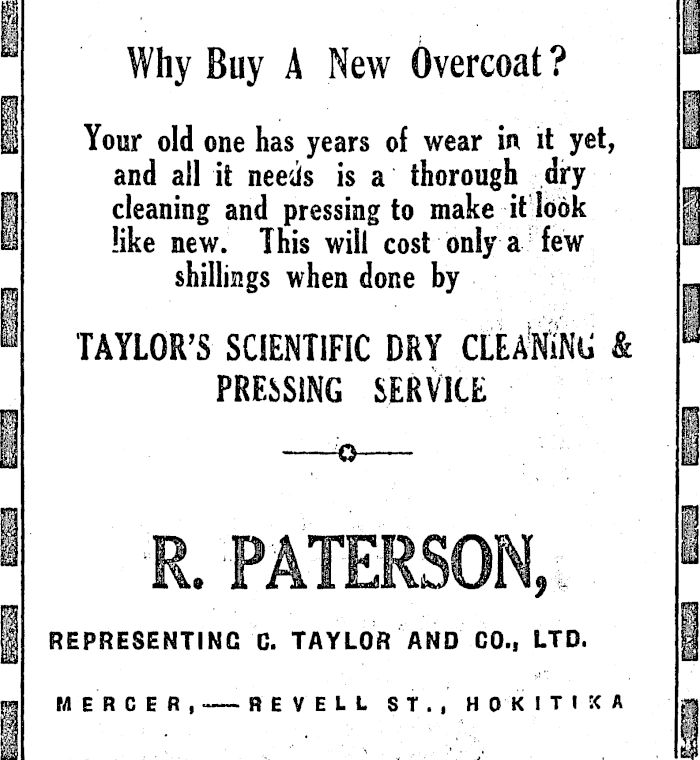 Why Buy A New Overcoat?

Your old one has years of wear in it yet, and all it needs is a thorough dry cleaning and pressing to make it look like new. This will cost only a few shillings when done by

TAYLOR'S SCIENTIFIC DRY CLEANING & PRESSING SERVICE

R. PATERSON,

REPRESENTING C. TAYLOR AND CO., LTD.

MERCER,—REVELL ST., HOKITIKA